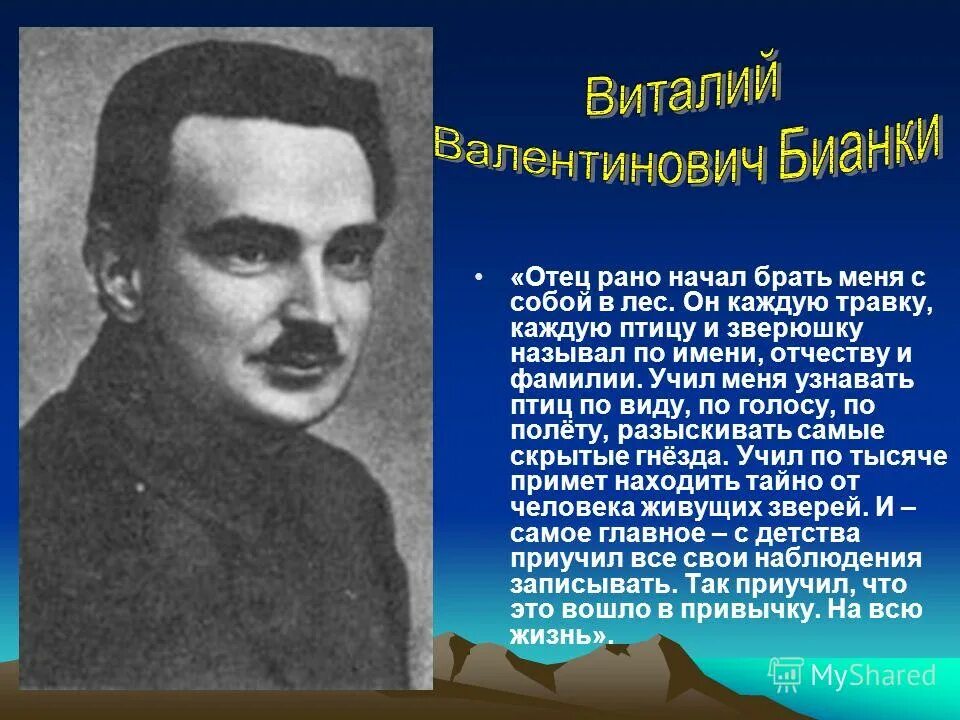 Виталий Валентинович Бианки

• «Отец рано начал брать меня с собой в лес. Он каждую травку, каждую птицу и зверюшку называл по имени, отчеству и фамилии. Учил меня узнавать птиц по виду, по голосу, по полёту, разыскивать самые скрытые гнёзда. Учил по тысяче примет находить тайно от человека живущих зверей. И – самое главное – с детства приучил все свои наблюдения записывать. Так приучил, что это вошло в привычку. На всю жизнь».

MyShared